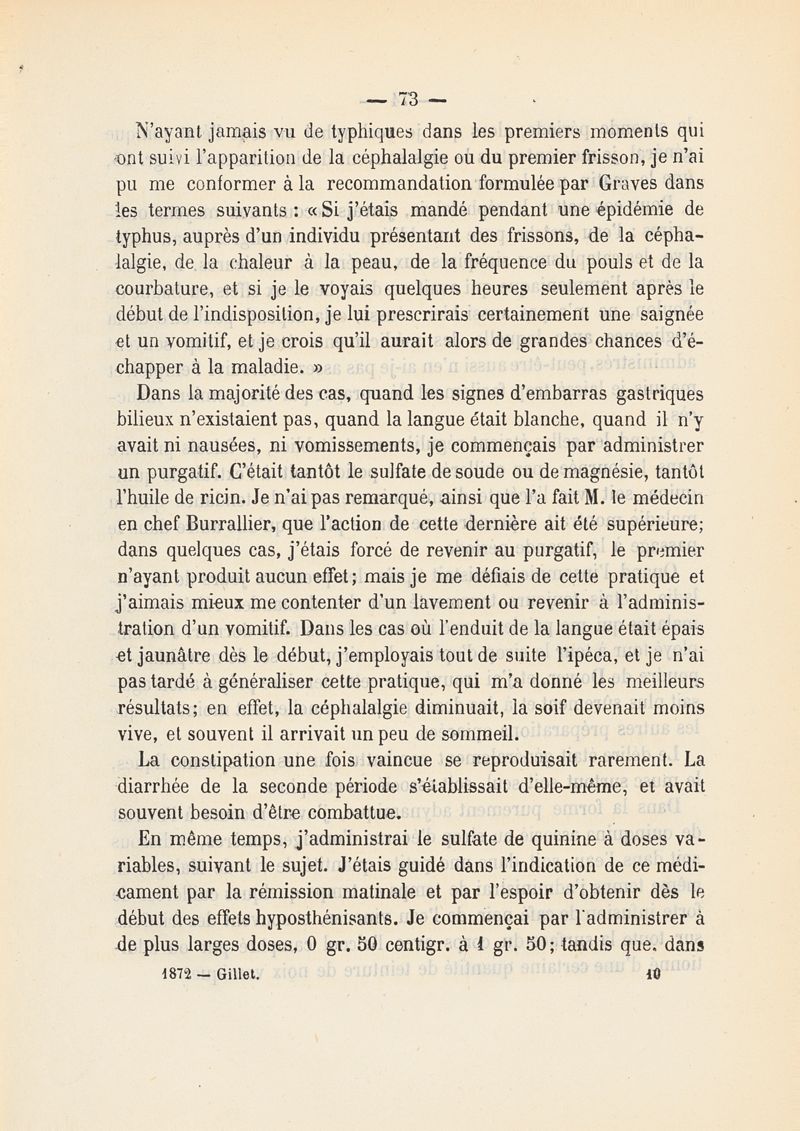 — 73 —

N'ayant jamais vu de typhiques dans les premiers moments qui ont suivi l'apparition de la céphalalgie ou du premier frisson, je n'ai pu me conformer à la recommandation formulée par Graves dans les termes suivants : « Si j'étais mandé pendant une épidémie de typhus, auprès d'un individu présentant des frissons, de la céphalalgie, de la chaleur à la peau, de la fréquence du pouls et de la courbature, et si je le voyais quelques heures seulement après le début de l'indisposition, je lui prescrirais certainement une saignée et un vomitif, et je crois qu'il aurait alors de grandes chances d'échapper à la maladie. »

Dans la majorité des cas, quand les signes d'embarras gastriques bilieux n'existaient pas, quand la langue était blanche, quand il n'y avait ni nausées, ni vomissements, je commençais par administrer un purgatif. C'était tantôt le sulfate de soude ou de magnésie, tantôt l'huile de ricin. Je n'ai pas remarqué, ainsi que l'a fait M. le médecin en chef Burrallier, que l'action de cette dernière ait été supérieure; dans quelques cas, j'étais forcé de revenir au purgatif, le premier n'ayant produit aucun effet; mais je me défiais de cette pratique et j'aimais mieux me contenter d'un lavement ou revenir à l'administration d'un vomitif. Dans les cas où l'enduit de la langue était épais et jaunâtre dès le début, j'employais tout de suite l'ipéca, et je n'ai pas tardé à généraliser cette pratique, qui m'a donné les meilleurs résultats; en effet, la céphalalgie diminuait, la soif devenait moins vive, et souvent il arrivait un peu de sommeil.

La constipation une fois vaincue se reproduisait rarement. La diarrhée de la seconde période s'établissait d'elle-même, et avait souvent besoin d'être combattue.

En même temps, j'administrai le sulfate de quinine à doses variables, suivant le sujet. J'étais guidé dans l'indication de ce médicament par la rémission matinale et par l'espoir d'obtenir dès le début des effets hyposthénisants. Je commençai par l'administrer à de plus larges doses, 0 gr. 50 centigr. à 1 gr. 50; tandis que, dans

1872 — Gillet. 10